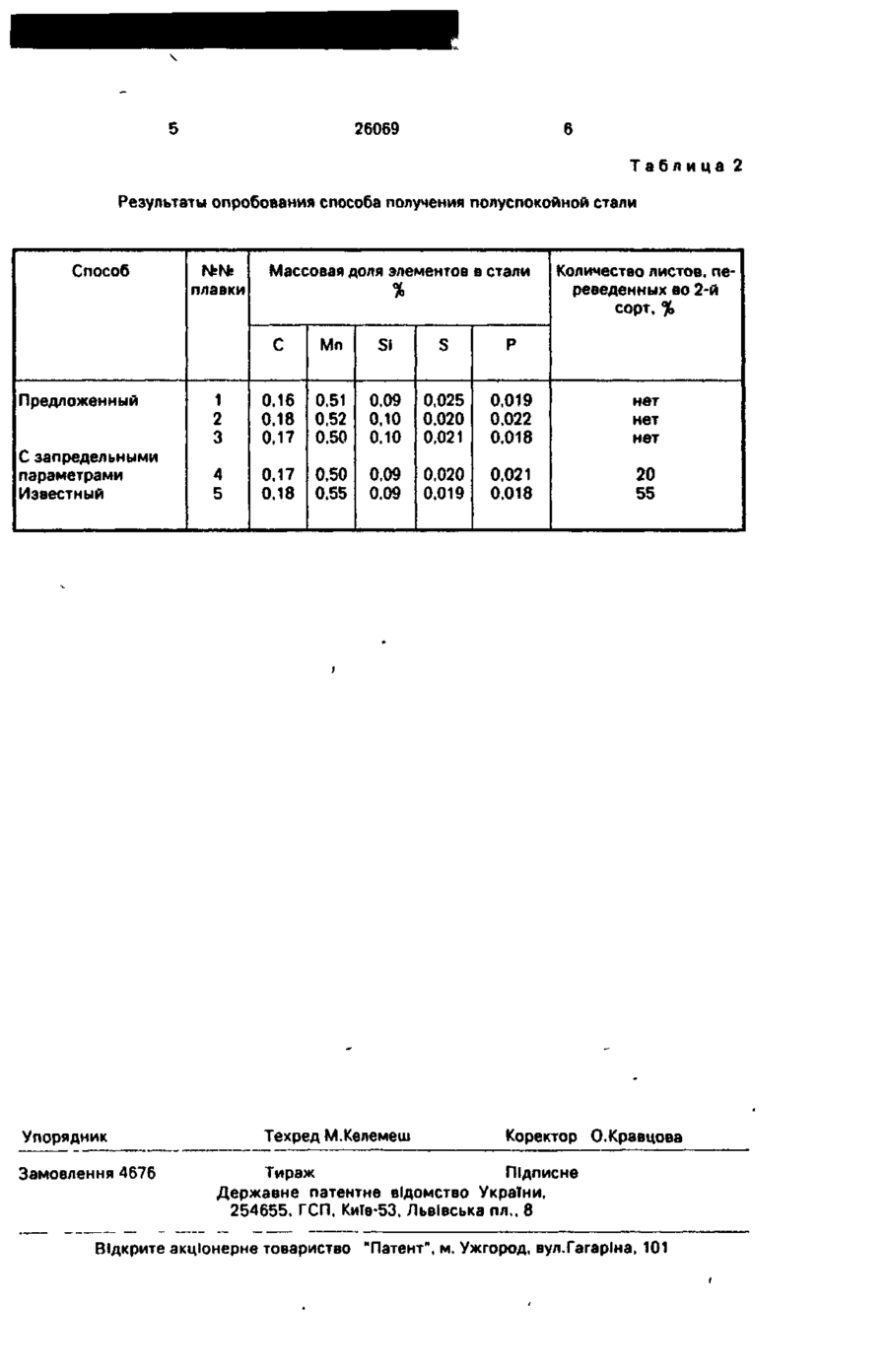 5 26069 6

Таблица 2

Результаты опробования способа получения полуспокойной стали

| Способ | №№ плавки | Массовая доля элементов в стали % | | | | | Количество листов, переведенных во 2-й сорт, % |
|---|---|---|---|---|---|---|---|
| | | C | Mn | Si | S | P | |
| Предложенный | 1 | 0,16 | 0,51 | 0,09 | 0,025 | 0,019 | нет |
| | 2 | 0,18 | 0,52 | 0,10 | 0,020 | 0,022 | нет |
| | 3 | 0,17 | 0,50 | 0,10 | 0,021 | 0,018 | нет |
| С запредельными параметрами | 4 | 0,17 | 0,50 | 0,09 | 0,020 | 0,021 | 20 |
| Известный | 5 | 0,18 | 0,55 | 0,09 | 0,019 | 0,018 | 55 |

Упорядник Техред М.Келемеш Коректор О.Кравцова

Замовлення 4676 Тираж Підписне
Державне патентне відомство України,
254655, ГСП, Київ-53, Львівська пл., 8

Відкрите акціонерне товариство "Патент", м. Ужгород, вул.Гагаріна, 101